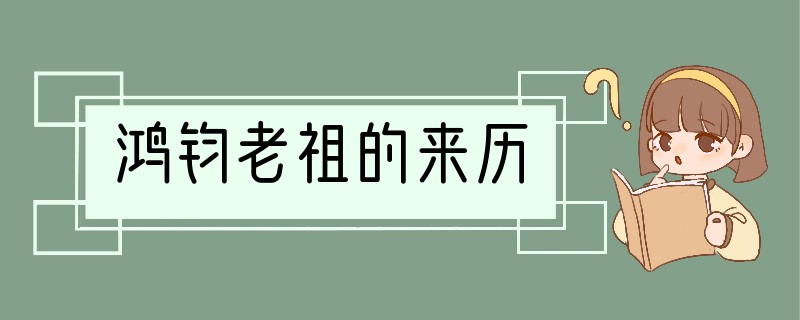 鸿钧老祖的来历